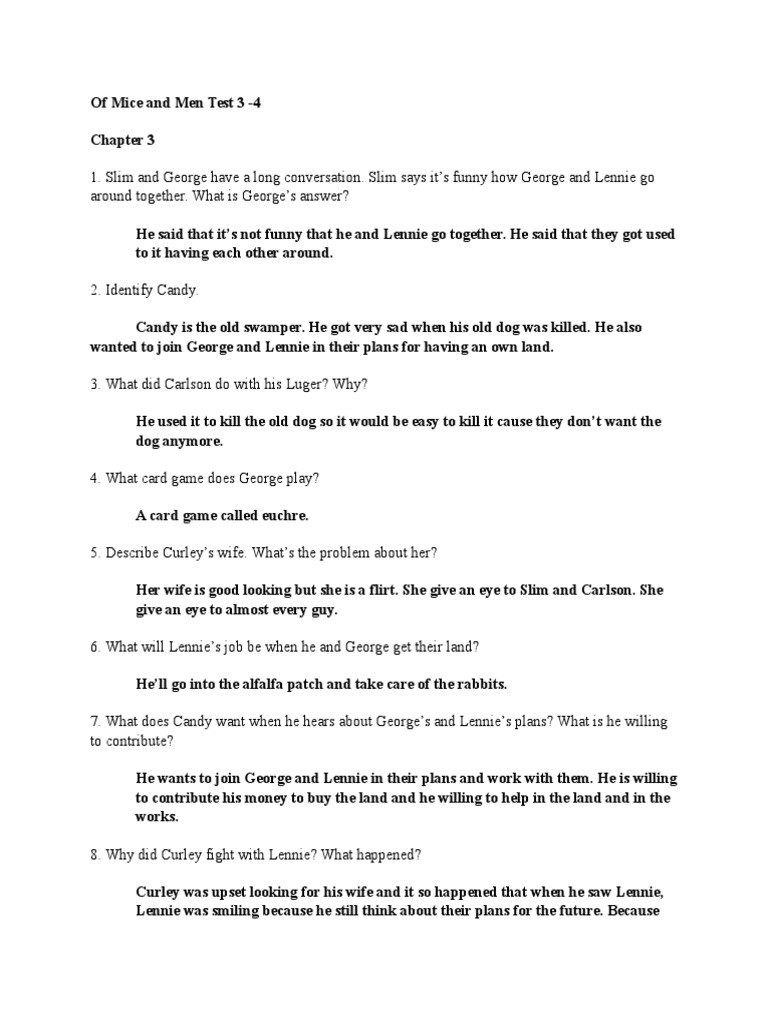 Of Mice and Men Test 3 -4

Chapter 3

1. Slim and George have a long conversation. Slim says it's funny how George and Lennie go around together. What is George's answer?

He said that it's not funny that he and Lennie go together. He said that they got used to it having each other around.

2. Identify Candy.

Candy is the old swamper. He got very sad when his old dog was killed. He also wanted to join George and Lennie in their plans for having an own land.

3. What did Carlson do with his Luger? Why?

He used it to kill the old dog so it would be easy to kill it cause they don't want the dog anymore.

4. What card game does George play?

A card game called euchre.

5. Describe Curley's wife. What's the problem about her?

Her wife is good looking but she is a flirt. She give an eye to Slim and Carlson. She give an eye to almost every guy.

6. What will Lennie's job be when he and George get their land?

He'll go into the alfalfa patch and take care of the rabbits.

7. What does Candy want when he hears about George's and Lennie's plans? What is he willing to contribute?

He wants to join George and Lennie in their plans and work with them. He is willing to contribute his money to buy the land and he willing to help in the land and in the works.

8. Why did Curley fight with Lennie? What happened?

Curley was upset looking for his wife and it so happened that when he saw Lennie, Lennie was smiling because he still think about their plans for the future. Because